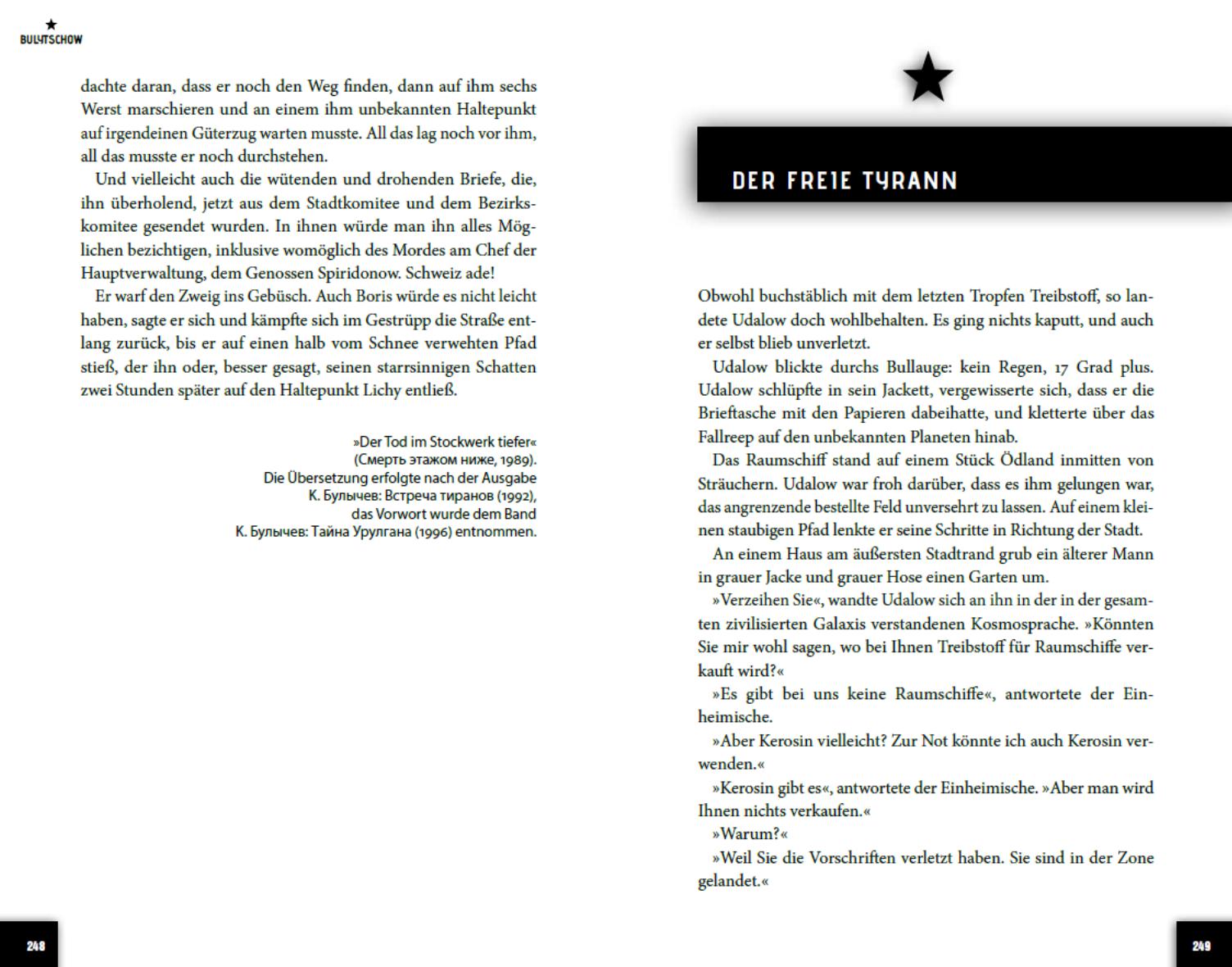 BULYTSCHOW

dachte daran, dass er noch den Weg finden, dann auf ihm sechs Werst marschieren und an einem ihm unbekannten Haltepunkt auf irgendeinen Güterzug warten musste. All das lag noch vor ihm, all das musste er noch durchstehen.

Und vielleicht auch die wütenden und drohenden Briefe, die, ihn überholend, jetzt aus dem Stadtkomitee und dem Bezirkskomitee gesendet wurden. In ihnen würde man ihn alles Möglichen bezichtigen, inklusive womöglich des Mordes am Chef der Hauptverwaltung, dem Genossen Spiridonow. Schweiz ade!

Er warf den Zweig ins Gebüsch. Auch Boris würde es nicht leicht haben, sagte er sich und kämpfte sich im Gestrüpp die Straße entlang zurück, bis er auf einen halb vom Schnee verwehten Pfad stieß, der ihn oder, besser gesagt, seinen starrsinnigen Schatten zwei Stunden später auf den Haltepunkt Lichy entließ.

»Der Tod im Stockwerk tiefer«
(Смерть этажом ниже, 1989).
Die Übersetzung erfolgte nach der Ausgabe
К. Булычев: Встреча тиранов (1992),
das Vorwort wurde dem Band
К. Булычев: Тайна Урулгана (1996) entnommen.

248

DER FREIE TYRANN

Obwohl buchstäblich mit dem letzten Tropfen Treibstoff, so landete Udalow doch wohlbehalten. Es ging nichts kaputt, und auch er selbst blieb unverletzt.

Udalow blickte durchs Bullauge: kein Regen, 17 Grad plus. Udalow schlüpfte in sein Jackett, vergewisserte sich, dass er die Brieftasche mit den Papieren dabeihatte, und kletterte über das Fallreep auf den unbekannten Planeten hinab.

Das Raumschiff stand auf einem Stück Ödland inmitten von Sträuchern. Udalow war froh darüber, dass es ihm gelungen war, das angrenzende bestellte Feld unversehrt zu lassen. Auf einem kleinen staubigen Pfad lenkte er seine Schritte in Richtung der Stadt.

An einem Haus am äußersten Stadtrand grub ein älterer Mann in grauer Jacke und grauer Hose einen Garten um.

»Verzeihen Sie«, wandte Udalow sich an ihn in der in der gesamten zivilisierten Galaxis verstandenen Kosmosprache. »Könnten Sie mir wohl sagen, wo bei Ihnen Treibstoff für Raumschiffe verkauft wird?«

»Es gibt bei uns keine Raumschiffe«, antwortete der Einheimische.

»Aber Kerosin vielleicht? Zur Not könnte ich auch Kerosin verwenden.«

»Kerosin gibt es«, antwortete der Einheimische. »Aber man wird Ihnen nichts verkaufen.«

»Warum?«

»Weil Sie die Vorschriften verletzt haben. Sie sind in der Zone gelandet.«

249